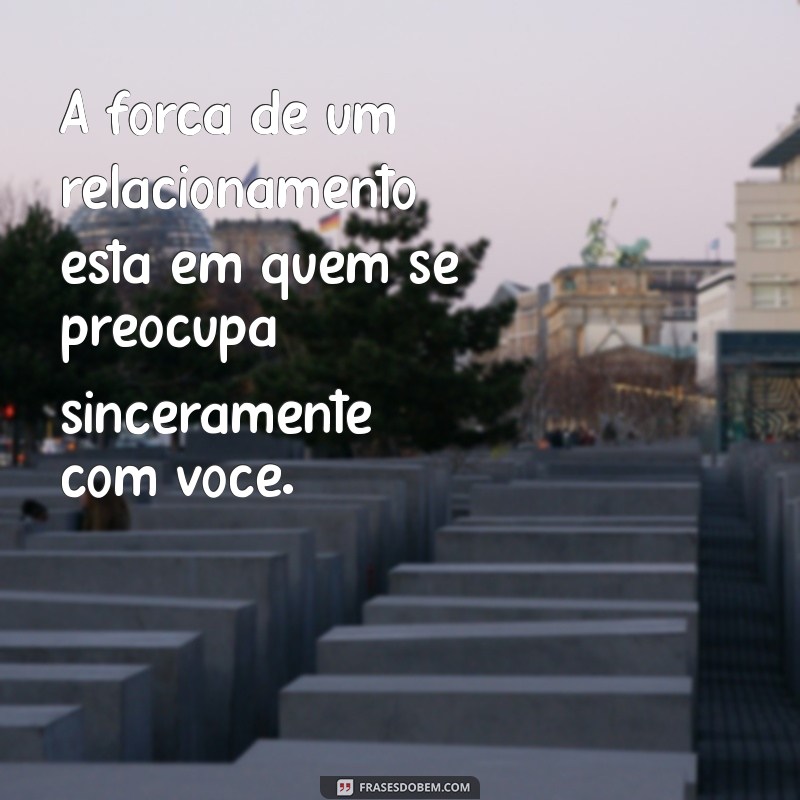 A forca de um relacionamento esta em quem se preocupa sinceramente com voce.

FRASESDOBEM.COM